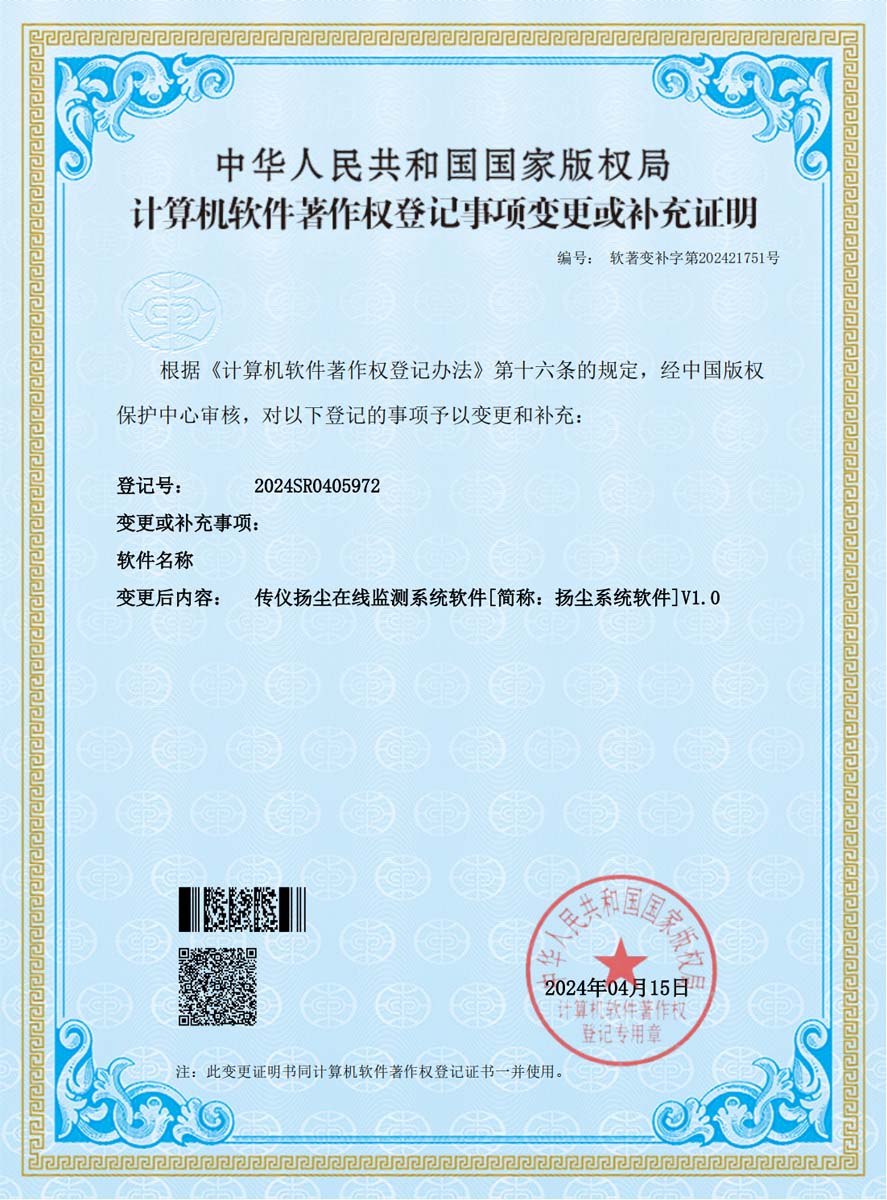 中华人民共和国国家版权局
计算机软件著作权登记事项变更或补充证明

编号： 软著变补字第202421751号

根据《计算机软件著作权登记办法》第十六条的规定，经中国版权保护中心审核，对以下登记的事项予以变更和补充：

登记号： 2024SR0405972

变更或补充事项：

软件名称

变更后内容： 传仪扬尘在线监测系统软件[简称：扬尘系统软件]V1.0

中华人民共和国国家版权局
2024年04月15日
计算机软件著作权
登记专用章

注：此变更证明书同计算机软件著作权登记证书一并使用。